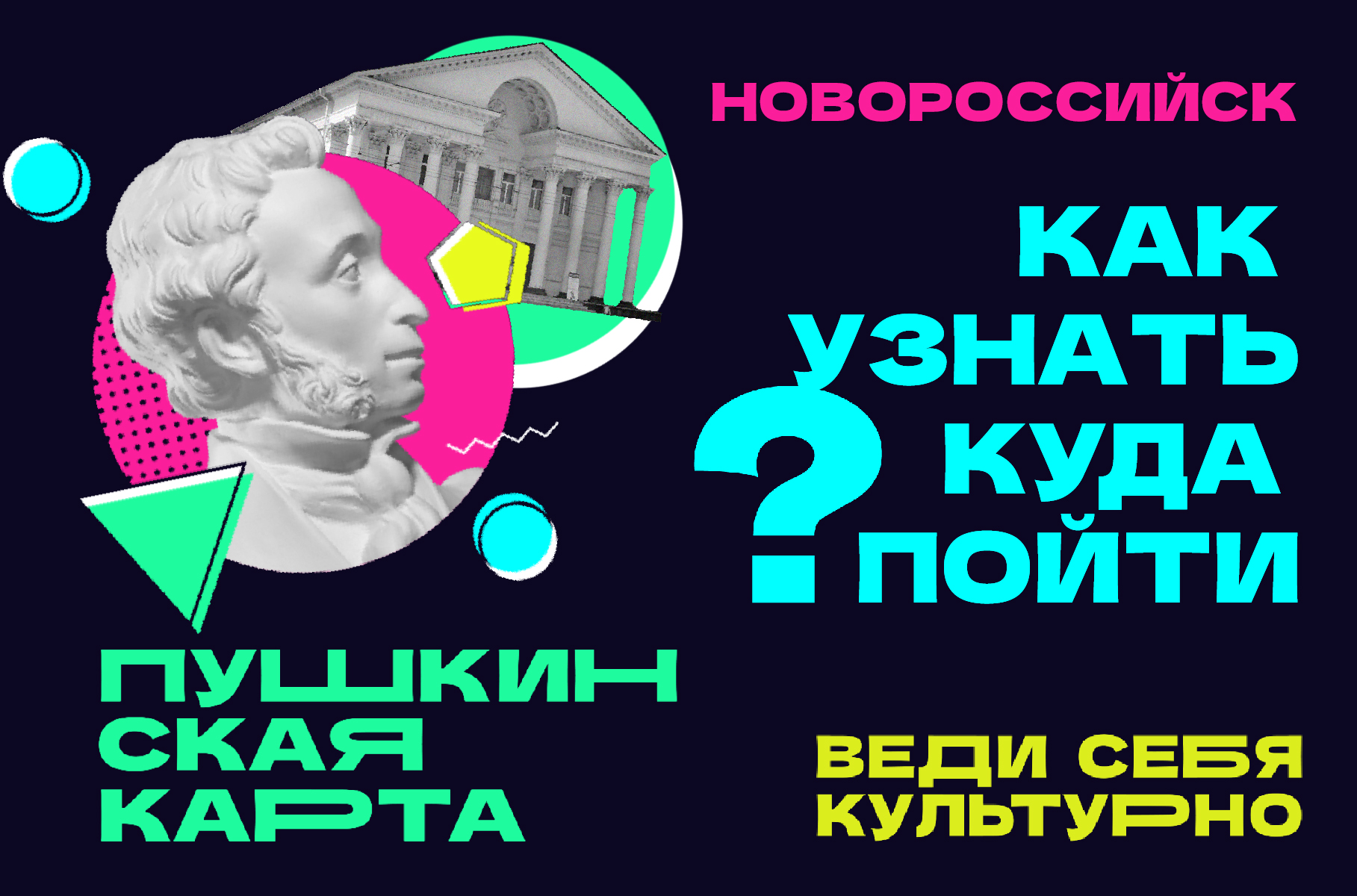 НОВОРОССИЙСК

КАК УЗНАТЬ КУДА ПОЙТИ ?

ПУШКИНСКАЯ КАРТА

ВЕДИ СЕБЯ КУЛЬТУРНО